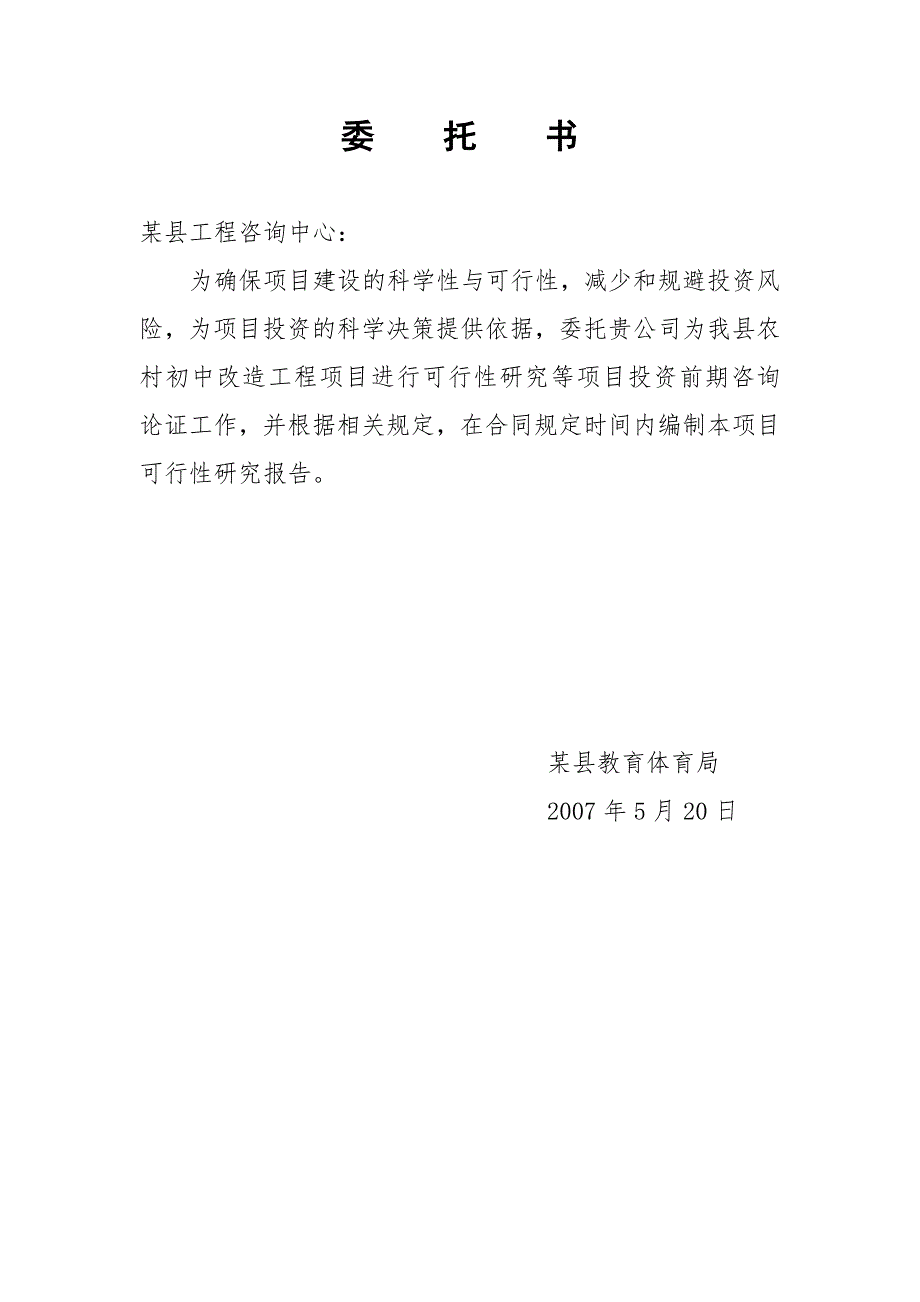 委 托 书

某县工程咨询中心：

为确保项目建设的科学性与可行性，减少和规避投资风险，为项目投资的科学决策提供依据，委托贵公司为我县农村初中改造工程项目进行可行性研究等项目投资前期咨询论证工作，并根据相关规定，在合同规定时间内编制本项目可行性研究报告。

某县教育体育局

2007 年 5 月 20 日